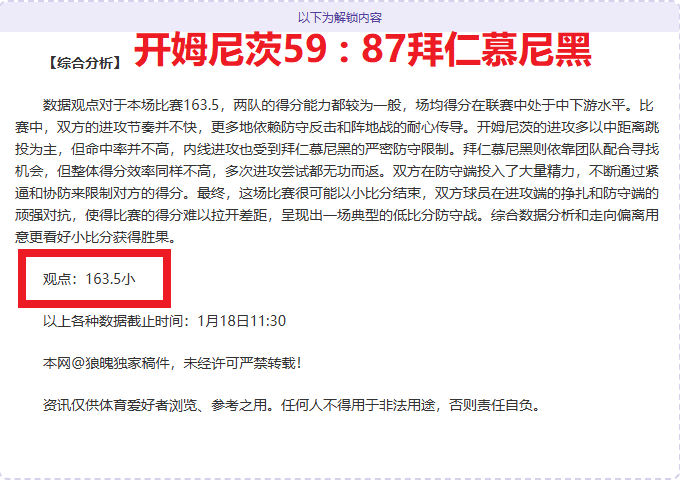 以下为解锁内容

【综合分析】 开姆尼茨59：87拜仁慕尼黑

数据观点对于本场比赛163.5，两队的得分能力都较为一般，场均得分在联赛中处于中下游水平。比赛中，双方的进攻节奏并不快，更多地依赖防守反击和阵地战的耐心传导。开姆尼茨的进攻多以中距离跳投为主，但命中率并不高，内线进攻也受到拜仁慕尼黑的严密防守限制。拜仁慕尼黑则依靠团队配合寻找机会，但整体得分效率同样不高，多次进攻尝试都无功而返。双方在防守端投入了大量精力，不断通过紧逼和协防来限制对方的得分。最终，这场比赛很可能以小比分结束，双方球员在进攻端的挣扎和防守端的顽强对抗，使得比赛的得分难以拉开差距，呈现出一场典型的低比分防守战。综合数据分析和走向偏离用意更看好小比分获得胜果。

观点：163.5小

以上各种数据截止时间：1月18日11:30

本网@狼魄独家稿件，未经许可严禁转载！

资讯仅供体育爱好者浏览、参考之用。任何人不得用于非法用途，否则责任自负。